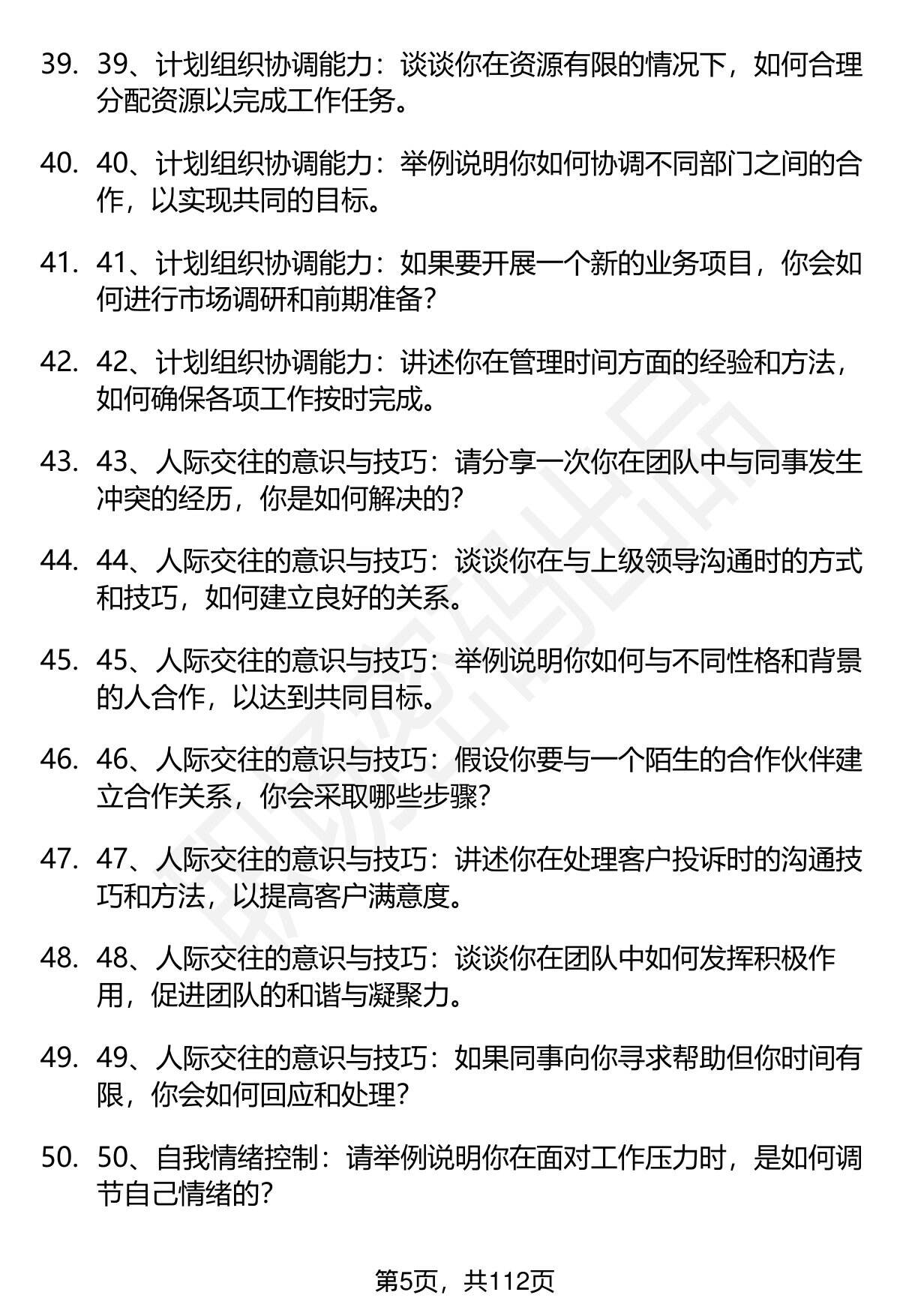 39. 39、计划组织协调能力：谈谈你在资源有限的情况下，如何合理分配资源以完成工作任务。

40. 40、计划组织协调能力：举例说明你如何协调不同部门之间的合作，以实现共同的目标。

41. 41、计划组织协调能力：如果要开展一个新的业务项目，你会如何进行市场调研和前期准备？

42. 42、计划组织协调能力：讲述你在管理时间方面的经验和方法，如何确保各项工作按时完成。

43. 43、人际交往的意识与技巧：请分享一次你在团队中与同事发生冲突的经历，你是如何解决的？

44. 44、人际交往的意识与技巧：谈谈你在与上级领导沟通时的方式和技巧，如何建立良好的关系。

45. 45、人际交往的意识与技巧：举例说明你如何与不同性格和背景的人合作，以达到共同目标。

46. 46、人际交往的意识与技巧：假设你要与一个陌生的合作伙伴建立合作关系，你会采取哪些步骤？

47. 47、人际交往的意识与技巧：讲述你在处理客户投诉时的沟通技巧和方法，以提高客户满意度。

48. 48、人际交往的意识与技巧：谈谈你在团队中如何发挥积极作用，促进团队的和谐与凝聚力。

49. 49、人际交往的意识与技巧：如果同事向你寻求帮助但你时间有限，你会如何回应和处理？

50. 50、自我情绪控制：请举例说明你在面对工作压力时，是如何调节自己情绪的？

第5页，共112页